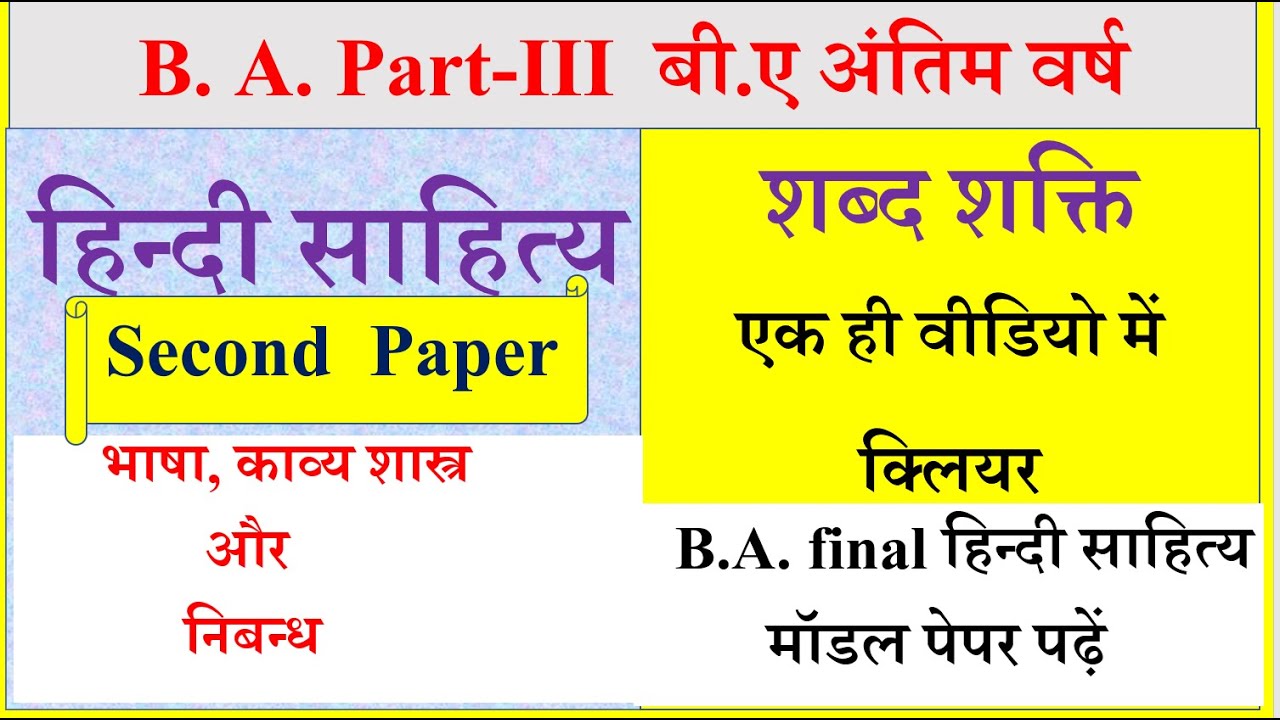 B. A. Part-III बी.ए अंतिम वर्ष

हिन्दी साहित्य

Second Paper

भाषा, काव्य शास्त्र और निबन्ध

शब्द शक्ति

एक ही वीडियो में क्लियर

B.A. final हिन्दी साहित्य मॉडल पेपर पढ़ें